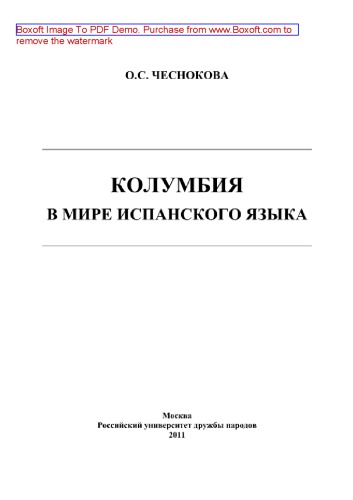 Boxoft Image To PDF Demo. Purchase from www.Boxoft.com to remove the watermark

О.С. ЧЕСНОКОВА

КОЛУМБИЯ
В МИРЕ ИСПАНСКОГО ЯЗЫКА

Москва
Российский университет дружбы народов
2011